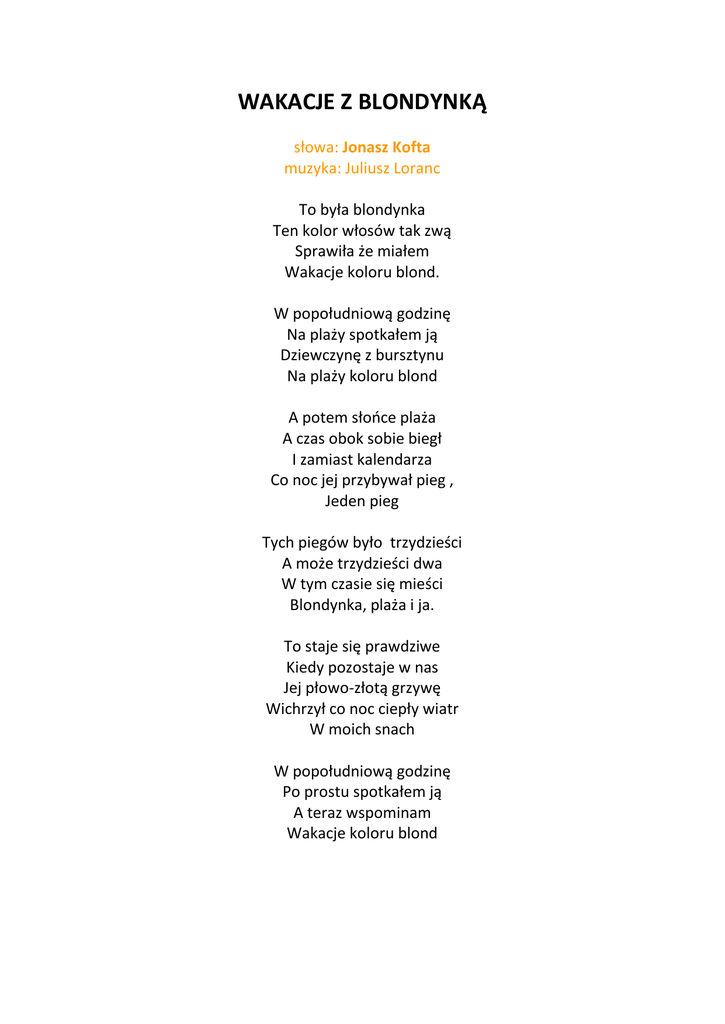 WAKACJE Z BLONDYNKĄ

słowa: Jonasz Kofta
muzyka: Juliusz Loranc

To była blondynka
Ten kolor włosów tak zwą
Sprawiła że miałem
Wakacje koloru blond.

W popołudniową godzinę
Na plaży spotkałem ją
Dziewczynę z bursztynu
Na plaży koloru blond

A potem słońce plaża
A czas obok sobie biegł
I zamiast kalendarza
Co noc jej przybywał pieg ,
Jeden pieg

Tych piegów było trzydzieści
A może trzydzieści dwa
W tym czasie się mieści
Blondynka, plaża i ja.

To staje się prawdziwe
Kiedy pozostaje w nas
Jej płowo-złotą grzywę
Wichrzył co noc ciepły wiatr
W moich snach

W popołudniową godzinę
Po prostu spotkałem ją
A teraz wspominam
Wakacje koloru blond